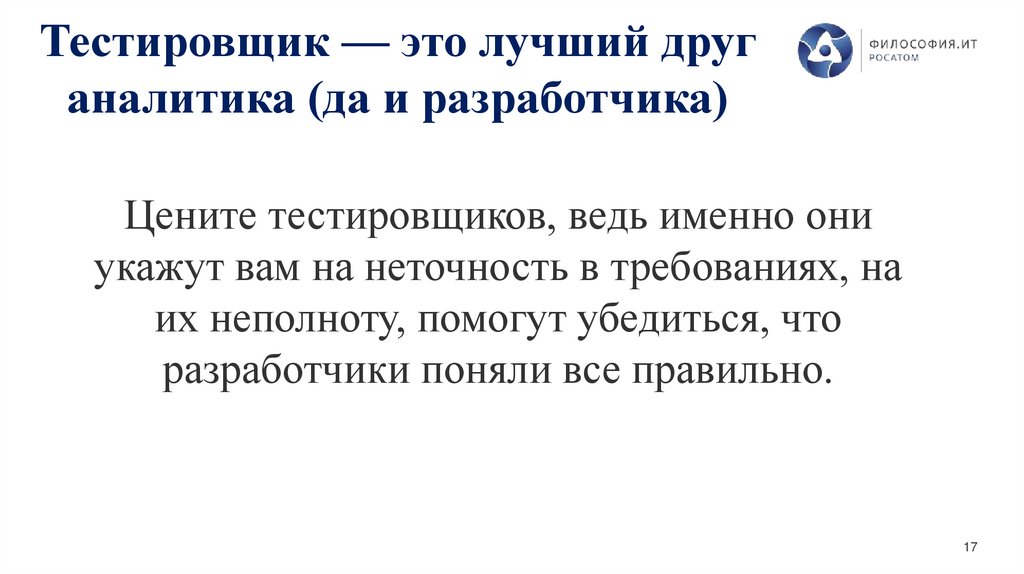 Тестировщик — это лучший друг аналитика (да и разработчика)

ФИЛОСОФИЯ.ИТ
РОСАТОМ

Цените тестировщиков, ведь именно они укажут вам на неточность в требованиях, на их неполноту, помогут убедиться, что разработчики поняли все правильно.

17